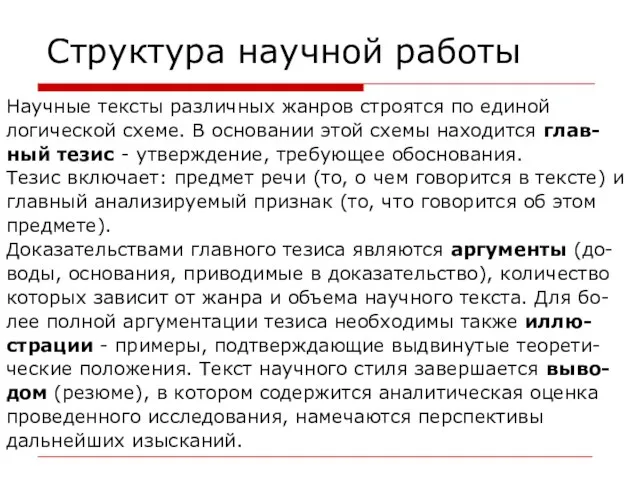 Структура научной работы

Научные тексты различных жанров строятся по единой логической схеме. В основании этой схемы находится главный тезис - утверждение, требующее обоснования.
Тезис включает: предмет речи (то, о чем говорится в тексте) и главный анализируемый признак (то, что говорится об этом предмете).
Доказательствами главного тезиса являются аргументы (доводы, основания, приводимые в доказательство), количество которых зависит от жанра и объема научного текста. Для более полной аргументации тезиса необходимы также иллюстрации - примеры, подтверждающие выдвинутые теоретические положения. Текст научного стиля завершается выводом (резюме), в котором содержится аналитическая оценка проведенного исследования, намечаются перспективы дальнейших изысканий.